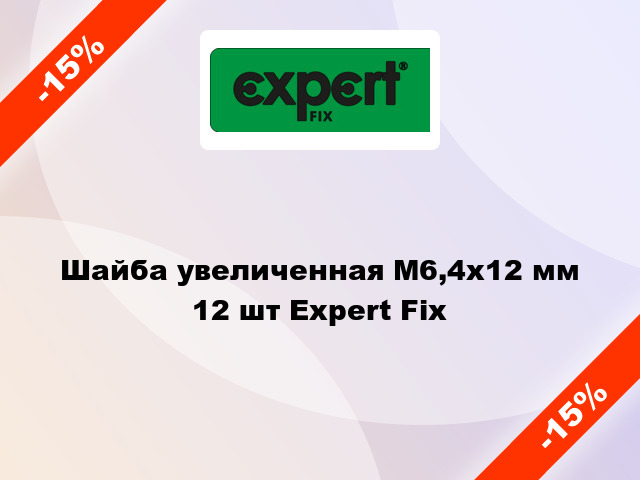 -15%

expert®
FIX

Шайба увеличенная М6,4х12 мм 12 шт Expert Fix

-15%